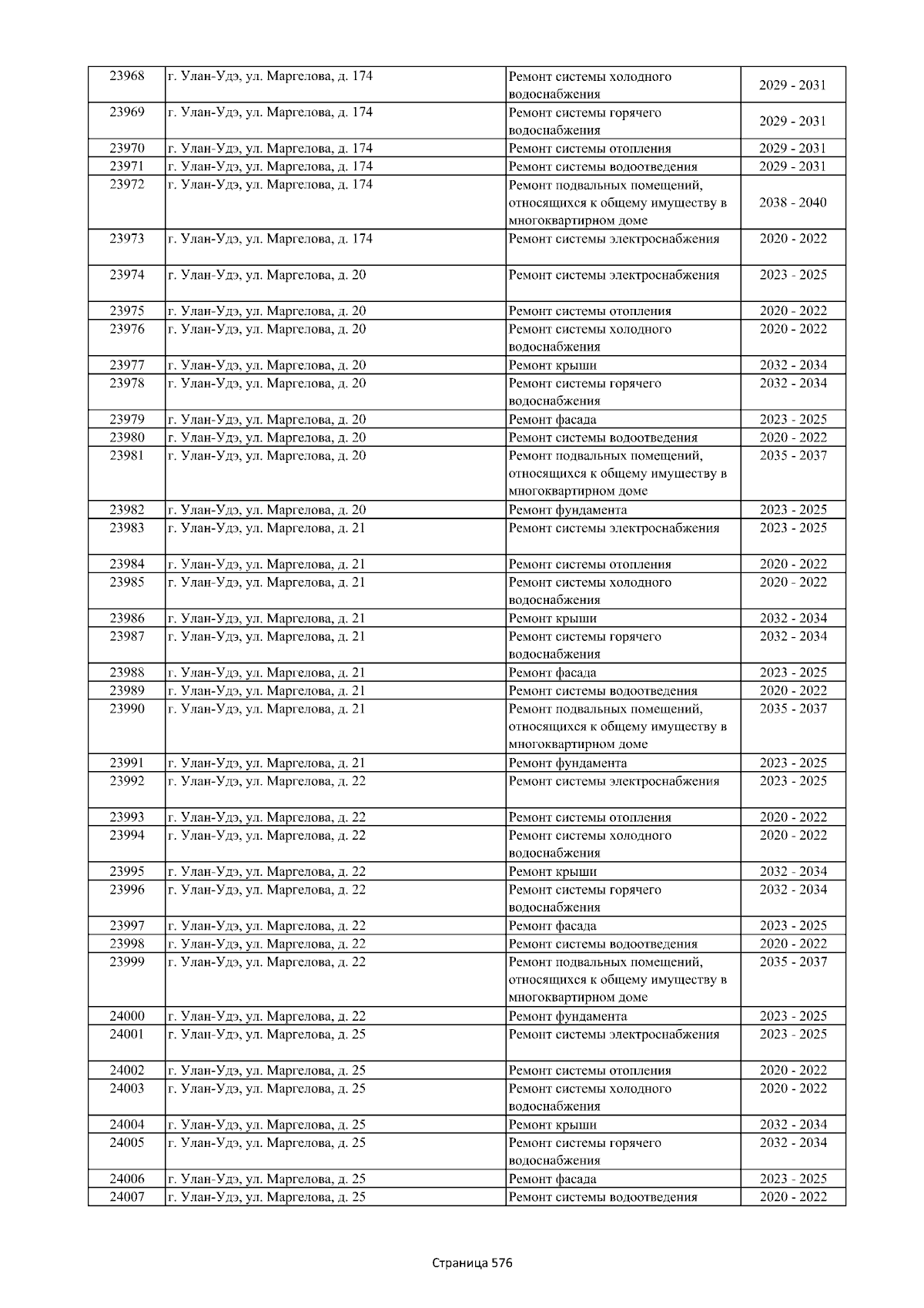 | 23968 | г. Улан-Удэ, ул. Маргелова, д. 174 | Ремонт системы холодного водоснабжения | 2029 - 2031 |
|---|---|---|---|
| 23969 | г. Улан-Удэ, ул. Маргелова, д. 174 | Ремонт системы горячего водоснабжения | 2029 - 2031 |
| 23970 | г. Улан-Удэ, ул. Маргелова, д. 174 | Ремонт системы отопления | 2029 - 2031 |
| 23971 | г. Улан-Удэ, ул. Маргелова, д. 174 | Ремонт системы водоотведения | 2029 - 2031 |
| 23972 | г. Улан-Удэ, ул. Маргелова, д. 174 | Ремонт подвальных помещений, относящихся к общему имуществу в многоквартирном доме | 2038 - 2040 |
| 23973 | г. Улан-Удэ, ул. Маргелова, д. 174 | Ремонт системы электроснабжения | 2020 - 2022 |
| 23974 | г. Улан-Удэ, ул. Маргелова, д. 20 | Ремонт системы электроснабжения | 2023 - 2025 |
| 23975 | г. Улан-Удэ, ул. Маргелова, д. 20 | Ремонт системы отопления | 2020 - 2022 |
| 23976 | г. Улан-Удэ, ул. Маргелова, д. 20 | Ремонт системы холодного водоснабжения | 2020 - 2022 |
| 23977 | г. Улан-Удэ, ул. Маргелова, д. 20 | Ремонт крыши | 2032 - 2034 |
| 23978 | г. Улан-Удэ, ул. Маргелова, д. 20 | Ремонт системы горячего водоснабжения | 2032 - 2034 |
| 23979 | г. Улан-Удэ, ул. Маргелова, д. 20 | Ремонт фасада | 2023 - 2025 |
| 23980 | г. Улан-Удэ, ул. Маргелова, д. 20 | Ремонт системы водоотведения | 2020 - 2022 |
| 23981 | г. Улан-Удэ, ул. Маргелова, д. 20 | Ремонт подвальных помещений, относящихся к общему имуществу в многоквартирном доме | 2035 - 2037 |
| 23982 | г. Улан-Удэ, ул. Маргелова, д. 20 | Ремонт фундамента | 2023 - 2025 |
| 23983 | г. Улан-Удэ, ул. Маргелова, д. 21 | Ремонт системы электроснабжения | 2023 - 2025 |
| 23984 | г. Улан-Удэ, ул. Маргелова, д. 21 | Ремонт системы отопления | 2020 - 2022 |
| 23985 | г. Улан-Удэ, ул. Маргелова, д. 21 | Ремонт системы холодного водоснабжения | 2020 - 2022 |
| 23986 | г. Улан-Удэ, ул. Маргелова, д. 21 | Ремонт крыши | 2032 - 2034 |
| 23987 | г. Улан-Удэ, ул. Маргелова, д. 21 | Ремонт системы горячего водоснабжения | 2032 - 2034 |
| 23988 | г. Улан-Удэ, ул. Маргелова, д. 21 | Ремонт фасада | 2023 - 2025 |
| 23989 | г. Улан-Удэ, ул. Маргелова, д. 21 | Ремонт системы водоотведения | 2020 - 2022 |
| 23990 | г. Улан-Удэ, ул. Маргелова, д. 21 | Ремонт подвальных помещений, относящихся к общему имуществу в многоквартирном доме | 2035 - 2037 |
| 23991 | г. Улан-Удэ, ул. Маргелова, д. 21 | Ремонт фундамента | 2023 - 2025 |
| 23992 | г. Улан-Удэ, ул. Маргелова, д. 22 | Ремонт системы электроснабжения | 2023 - 2025 |
| 23993 | г. Улан-Удэ, ул. Маргелова, д. 22 | Ремонт системы отопления | 2020 - 2022 |
| 23994 | г. Улан-Удэ, ул. Маргелова, д. 22 | Ремонт системы холодного водоснабжения | 2020 - 2022 |
| 23995 | г. Улан-Удэ, ул. Маргелова, д. 22 | Ремонт крыши | 2032 - 2034 |
| 23996 | г. Улан-Удэ, ул. Маргелова, д. 22 | Ремонт системы горячего водоснабжения | 2032 - 2034 |
| 23997 | г. Улан-Удэ, ул. Маргелова, д. 22 | Ремонт фасада | 2023 - 2025 |
| 23998 | г. Улан-Удэ, ул. Маргелова, д. 22 | Ремонт системы водоотведения | 2020 - 2022 |
| 23999 | г. Улан-Удэ, ул. Маргелова, д. 22 | Ремонт подвальных помещений, относящихся к общему имуществу в многоквартирном доме | 2035 - 2037 |
| 24000 | г. Улан-Удэ, ул. Маргелова, д. 22 | Ремонт фундамента | 2023 - 2025 |
| 24001 | г. Улан-Удэ, ул. Маргелова, д. 25 | Ремонт системы электроснабжения | 2023 - 2025 |
| 24002 | г. Улан-Удэ, ул. Маргелова, д. 25 | Ремонт системы отопления | 2020 - 2022 |
| 24003 | г. Улан-Удэ, ул. Маргелова, д. 25 | Ремонт системы холодного водоснабжения | 2020 - 2022 |
| 24004 | г. Улан-Удэ, ул. Маргелова, д. 25 | Ремонт крыши | 2032 - 2034 |
| 24005 | г. Улан-Удэ, ул. Маргелова, д. 25 | Ремонт системы горячего водоснабжения | 2032 - 2034 |
| 24006 | г. Улан-Удэ, ул. Маргелова, д. 25 | Ремонт фасада | 2023 - 2025 |
| 24007 | г. Улан-Удэ, ул. Маргелова, д. 25 | Ремонт системы водоотведения | 2020 - 2022 |

Страница 576